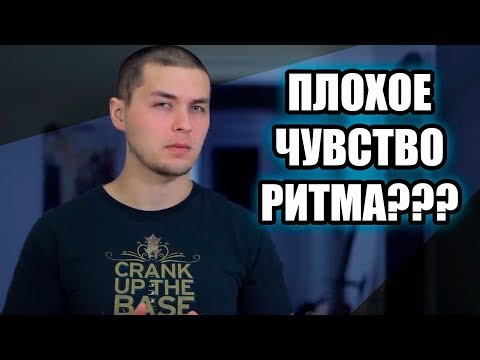 ПЛОХОЕ
ЧУВСТВО
РИТМА???

CRANK
UP THE
BASE